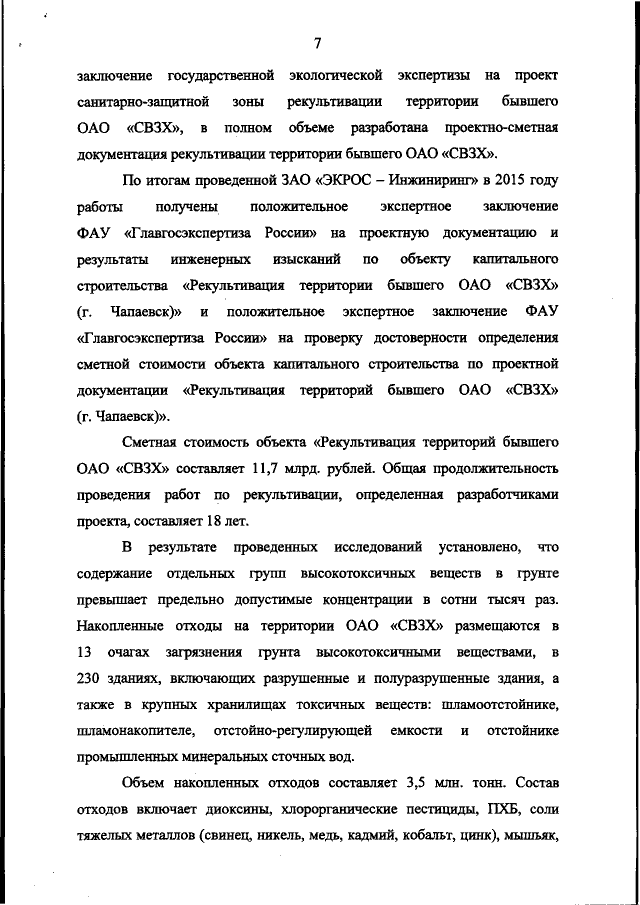 7

заключение государственной экологической экспертизы на проект санитарно-защитной зоны рекультивации территории бывшего ОАО «СВЗХ», в полном объеме разработана проектно-сметная документация рекультивации территории бывшего ОАО «СВЗХ».

По итогам проведенной ЗАО «ЭКРОС – Инжиниринг» в 2015 году работы получены положительное экспертное заключение ФАУ «Главгосэкспертиза России» на проектную документацию и результаты инженерных изысканий по объекту капитального строительства «Рекультивация территории бывшего ОАО «СВЗХ» (г. Чапаевск)» и положительное экспертное заключение ФАУ «Главгосэкспертиза России» на проверку достоверности определения сметной стоимости объекта капитального строительства по проектной документации «Рекультивация территорий бывшего ОАО «СВЗХ» (г. Чапаевск)».

Сметная стоимость объекта «Рекультивация территорий бывшего ОАО «СВЗХ» составляет 11,7 млрд. рублей. Общая продолжительность проведения работ по рекультивации, определенная разработчиками проекта, составляет 18 лет.

В результате проведенных исследований установлено, что содержание отдельных групп высокотоксичных веществ в грунте превышает предельно допустимые концентрации в сотни тысяч раз. Накопленные отходы на территории ОАО «СВЗХ» размещаются в 13 очагах загрязнения грунта высокотоксичными веществами, в 230 зданиях, включающих разрушенные и полуразрушенные здания, а также в крупных хранилищах токсичных веществ: шламоотстойнике, шламонакопителе, отстойно-регулирующей емкости и отстойнике промышленных минеральных сточных вод.

Объем накопленных отходов составляет 3,5 млн. тонн. Состав отходов включает диоксины, хлорорганические пестициды, ПХБ, соли тяжелых металлов (свинец, никель, медь, кадмий, кобальт, цинк), мышьяк,